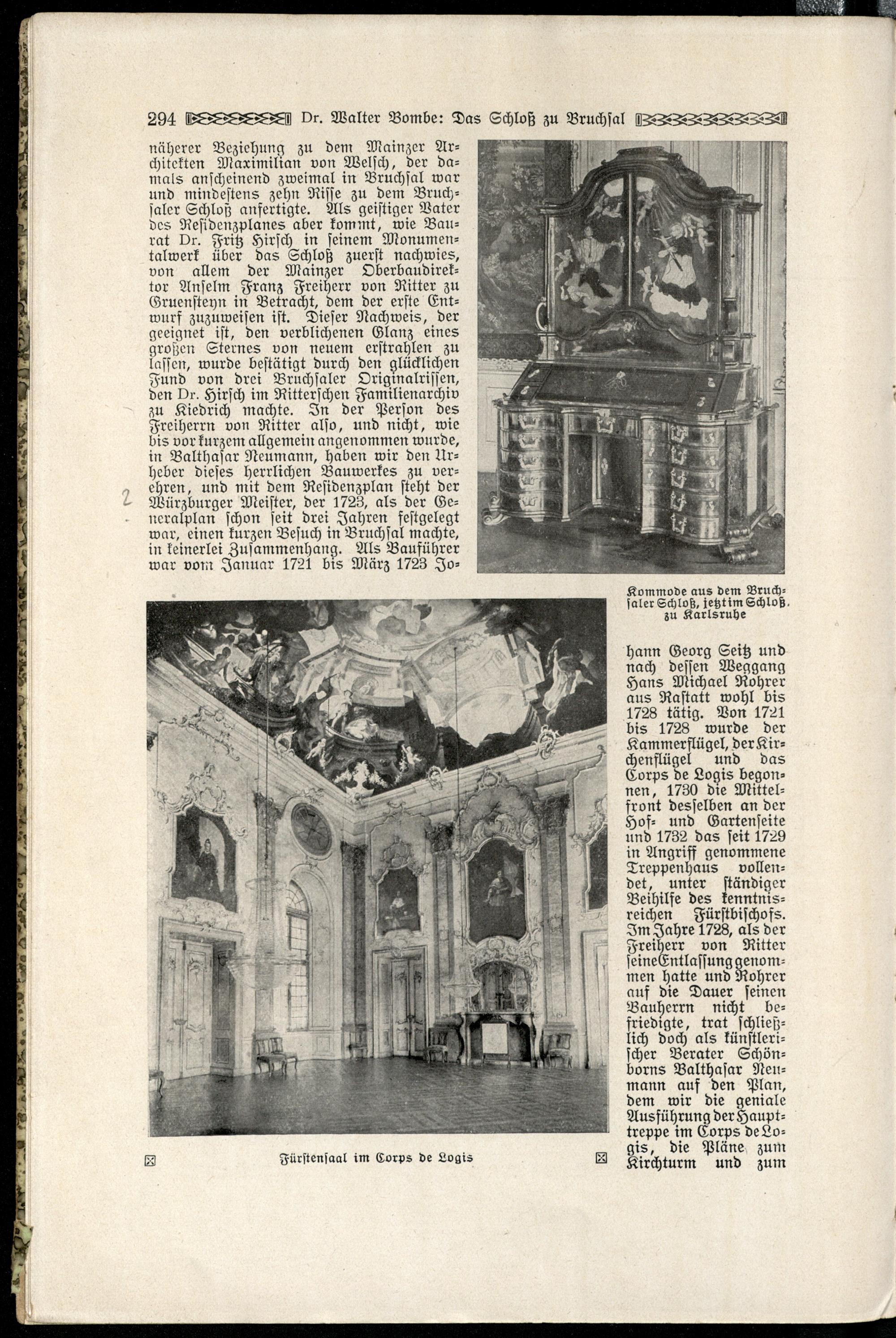 294 Dr. Walter Bombe: Das Schloß zu Bruchsal

näherer Beziehung zu dem Mainzer Architekten Maximilian von Welsch, der damals anscheinend zweimal in Bruchsal war und mindestens zehn Risse zu dem Bruchsaler Schloß anfertigte. Als geistiger Vater des Residenzplanes aber kommt, wie Baurat Dr. Fritz Hirsch in seinem Monumentalwerk über das Schloß zuerst nachwies, von allem der Mainzer Oberbaudirektor Anselm Franz Freiherr von Ritter zu Gruensteyn in Betracht, dem der erste Entwurf zuzuweisen ist. Dieser Nachweis, der geeignet ist, den verblichenen Glanz eines großen Sternes von neuem erstrahlen zu lassen, wurde bestätigt durch den glücklichen Fund von drei Bruchsaler Originalrissen, den Dr. Hirsch im Ritterschen Familienarchiv zu Kiedrich machte. In der Person des Freiherrn von Ritter also, und nicht, wie bis vor kurzem allgemein angenommen wurde, in Balthasar Neumann, haben wir den Urheber dieses herrlichen Bauwerkes zu verehren, und mit dem Residenzplan steht der Würzburger Meister, der 1723, als der Generalplan schon seit drei Jahren festgelegt war, einen kurzen Besuch in Bruchsal machte, in keinerlei Zusammenhang. Als Bauführer war vom Januar 1721 bis März 1723 Johann Georg Seitz und nach dessen Weggang Hans Michael Rohrer aus Rastatt wohl bis 1728 tätig. Von 1721 bis 1728 wurde der Kammerflügel, der Kirchenflügel und das Corps de Logis begonnen, 1730 die Mittelfront desselben an der Hof- und Gartenseite und 1732 das seit 1729 in Angriff genommene Treppenhaus vollendet, unter ständiger Beihilfe des kenntnisreichen Fürstbischofs. Im Jahre 1728, als der Freiherr von Ritter seine Entlassung genommen hatte und Rohrer auf die Dauer seinen Bauherrn nicht befriedigte, trat schließlich doch als künstlerischer Berater Schönborns Balthasar Neumann auf den Plan, dem wir die geniale Ausführung der Haupttreppe im Corps de Logis, die Pläne zum Kirchturm und zum

2

Kommode aus dem Bruchsaler Schloß, jetzt im Schloß zu Karlsruhe

Fürstensaal im Corps de Logis